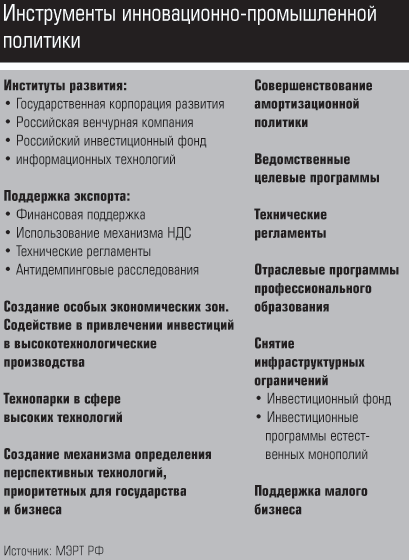 Инструменты инновационно-промышленной политики

Институты развития:
• Государственная корпорация развития
• Российская венчурная компания
• Российский инвестиционный фонд
• информационных технологий

Поддержка экспорта:
• Финансовая поддержка
• Использование механизма НДС
• Технические регламенты
• Антидемпинговые расследования

Создание особых экономических зон. Содействие в привлечении инвестиций в высокотехнологические производства

Технопарки в сфере высоких технологий

Создание механизма определения перспективных технологий, приоритетных для государства и бизнеса

Совершенствование амортизационной политики

Ведомственные целевые программы

Технические регламенты

Отраслевые программы профессионального образования

Снятие инфраструктурных ограничений
• Инвестиционный фонд
• Инвестиционные программы естественных монополий

Поддержка малого бизнеса

Источник: МЭРТ РФ